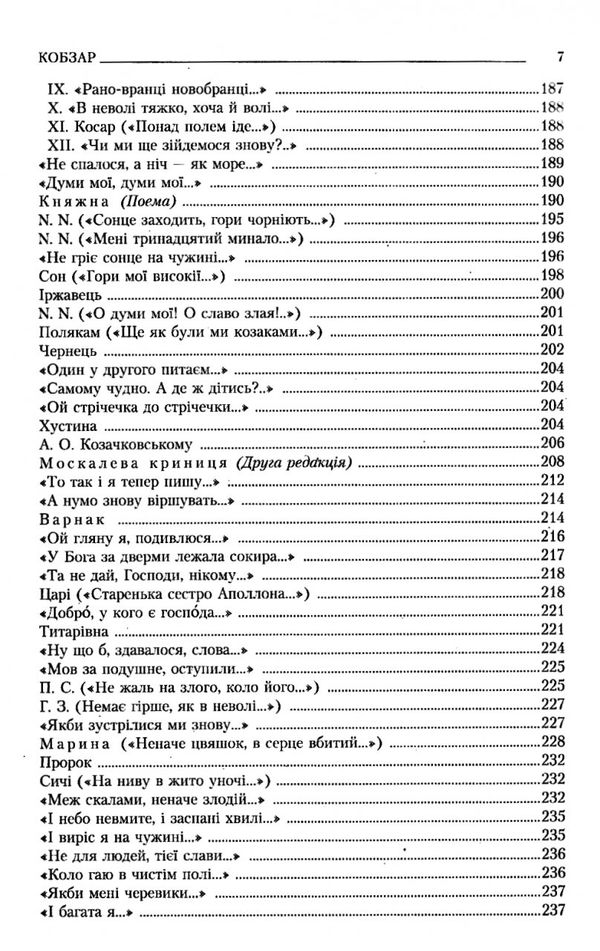 КОБЗАР 7

IX. «Рано-вранці новобранці...» 187
X. «В неволі тяжко, хоча й волі...» 188
XI. Косар («Понад полем іде...») 188
XII. «Чи ми ще зійдемося знову?..» 188
«Не спалося, а ніч — як море...» 189
«Думи мої, думи мої...» 190
Княжна (Поема) 190
N. N. («Сонце заходить, гори чорніють...») 195
N. N. («Мені тринадцятий минало...») 196
«Не гріє сонце на чужині...» 196
Сон («Гори мої високії...») 198
Іржавець 200
N. N. («О думи мої! О славо злая!..») 201
Полякам («Ще як були ми козаками...») 201
Чернець 202
«Один у другого питаєм...» 204
«Самому чудно. А де ж дітись?..» 204
«Ой стрічечка до стрічечки...» 204
Хустина 204
А. О. Козачковському 206
Москалева криниця (Друга редакція) 208
«То так і я тепер пишу...» 212
«А нумо знову віршувать...» 214
Варнак 214
«Ой гляну я, подивлюся...» 216
«У Бога за дверми лежала сокира...» 217
«Та не дай, Господи, нікому...» 218
Царі («Старенька сестро Аполлона...») 218
«Добро́, у кого є госпо́да...» 221
Титарівна 221
«Ну що б, здавалося, слова...» 224
«Мов за подушне, оступили...» 225
П. С. («Не жаль на злого, коло його...») 225
Г. З. (Немає гірше, як в неволі...») 227
«Якби зустрілися ми знову...» 227
Марина («Неначе цвяшок, в серце вбитий...») 228
Пророк 232
Сичі («На ниву в жито уночі...») 232
«Меж скалами, неначе злодій...» 232
«І небо невмите, і заспані хвилі...» 235
«І виріс я на чужині...» 235
«Не для людей, тієї слави...» 236
«Коло гаю в чистім полі...» 236
«Якби мені черевики...» 237
«І багата я...» 237